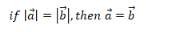 $if\ |\vec{a}| = |\vec{b}|, then\ \vec{a} = \vec{b}$